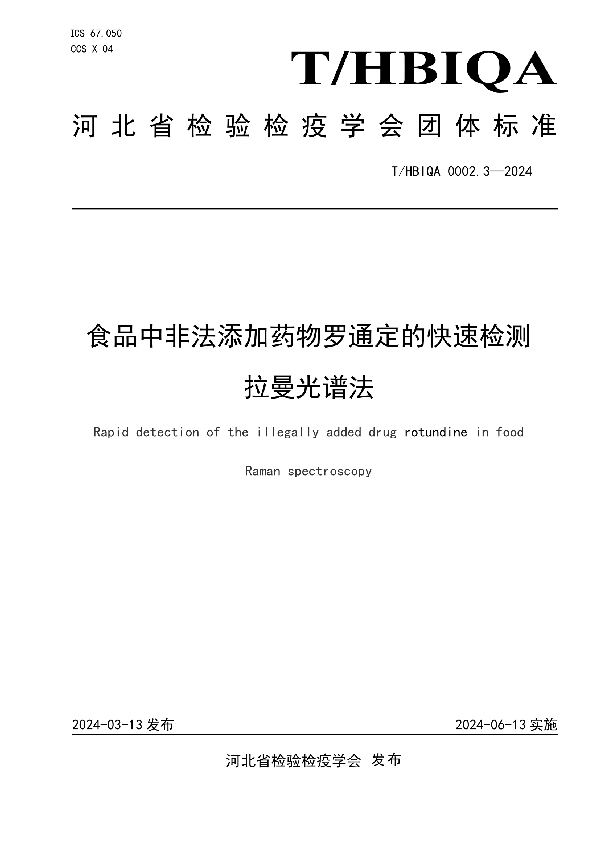 ICS 67.050
CCS X 04

T/HBIQA

河北省检验检疫学会团体标准

T/HBIQA 0002.3—2024

食品中非法添加药物罗通定的快速检测
拉曼光谱法

Rapid detection of the illegally added drug rotundine in food

Raman spectroscopy

2024-03-13 发布

2024-06-13 实施

河北省检验检疫学会 发布